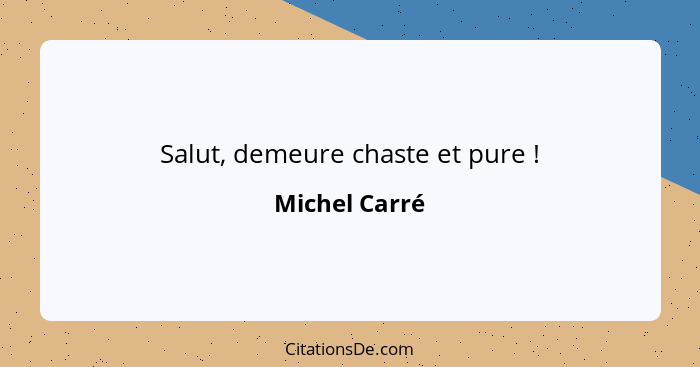 Salut, demeure chaste et pure !

Michel Carré

CitationsDe.com